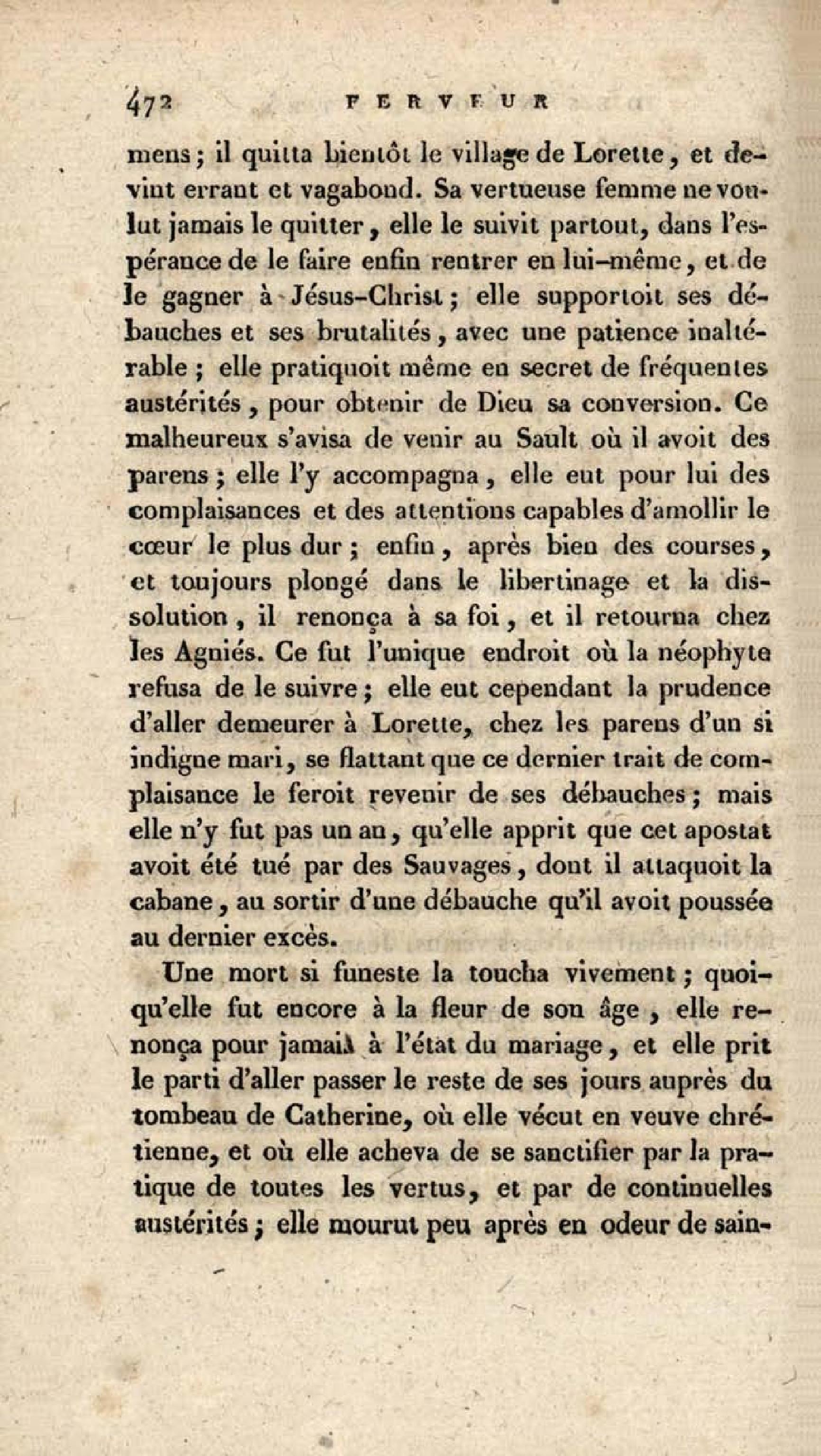 472 FERVEUR

mens ; il quitta bientôt le village de Lorette, et devint errant et vagabond. Sa vertueuse femme ne voulut jamais le quitter, elle le suivit partout, dans l'espérance de le faire enfin rentrer en lui-même, et de le gagner à Jésus-Christ ; elle supportoit ses débauches et ses brutalités, avec une patience inaltérable ; elle pratiquoit même en secret de fréquentes austérités, pour obtenir de Dieu sa conversion. Ce malheureux s'avisa de venir au Sault où il avoit des parens ; elle l'y accompagna, elle eut pour lui des complaisances et des attentions capables d'amollir le cœur le plus dur ; enfin, après bien des courses, et toujours plongé dans le libertinage et la dissolution, il renonça à sa foi, et il retourna chez les Agniés. Ce fut l'unique endroit où la néophyte refusa de le suivre ; elle eut cependant la prudence d'aller demeurer à Lorette, chez les parens d'un si indigne mari, se flattant que ce dernier trait de complaisance le feroit revenir de ses débauches ; mais elle n'y fut pas un an, qu'elle apprit que cet apostat avoit été tué par des Sauvages, dont il attaquoit la cabane, au sortir d'une débauche qu'il avoit poussée au dernier excès.

Une mort si funeste la toucha vivement ; quoiqu'elle fut encore à la fleur de son âge, elle renonça pour jamais à l'état du mariage, et elle prit le parti d'aller passer le reste de ses jours auprès du tombeau de Catherine, où elle vécut en veuve chrétienne, et où elle acheva de se sanctifier par la pratique de toutes les vertus, et par de continuelles austérités ; elle mourut peu après en odeur de sain-